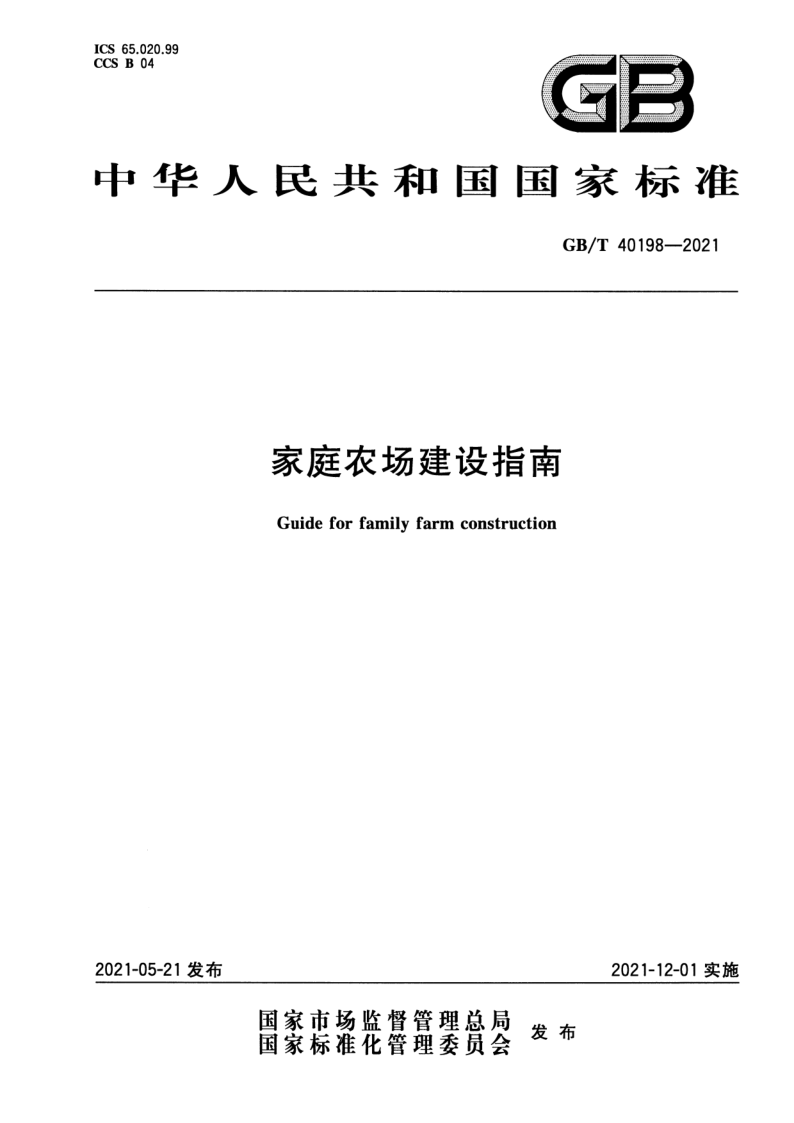 ICS 65.020.99
CCS B 04

GB

中华人民共和国国家标准

GB/T 40198—2021

家庭农场建设指南

Guide for family farm construction

2021-05-21 发布

2021-12-01 实施

国家市场监督管理总局
国家标准化管理委员会 发布